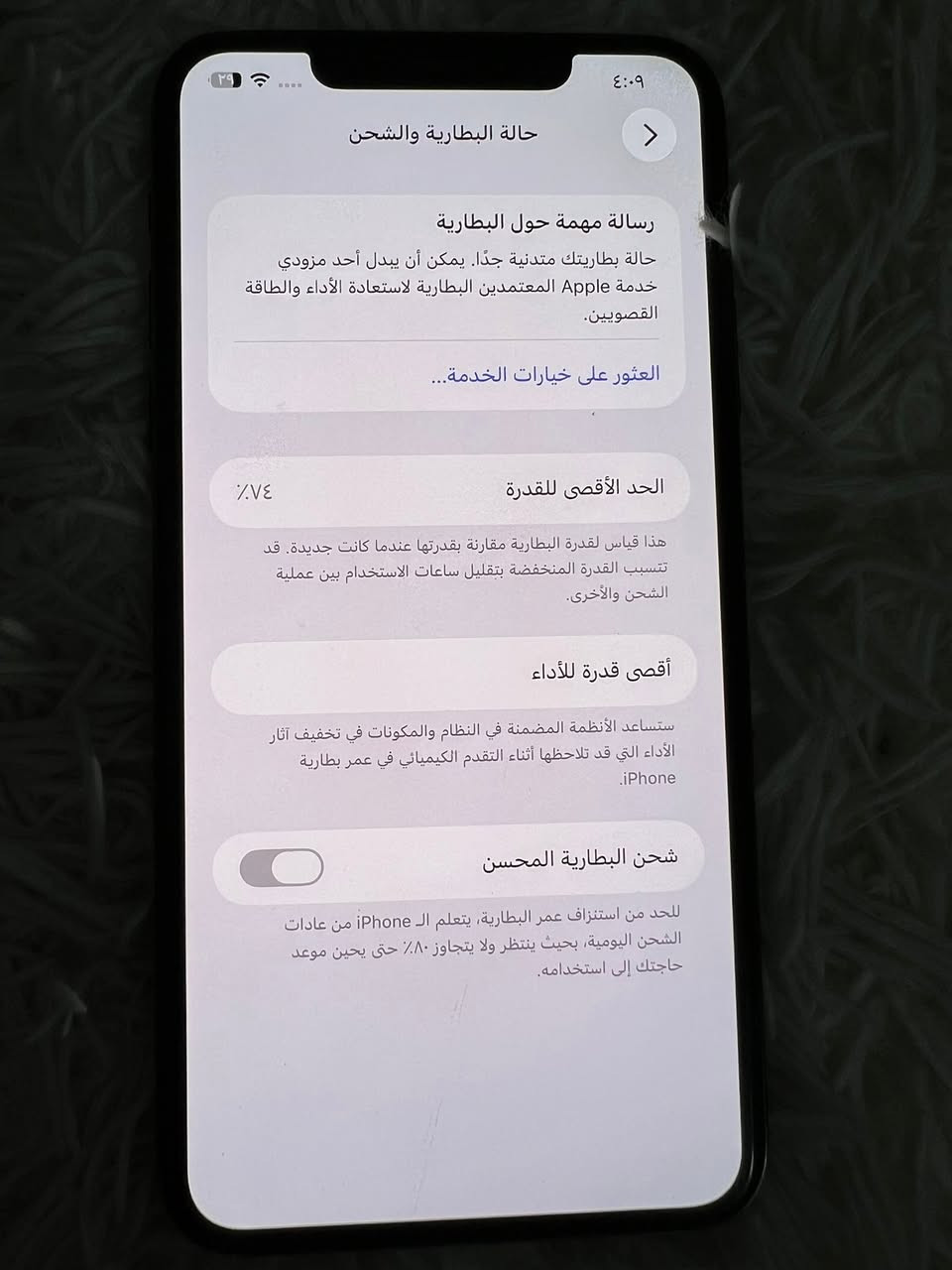 ٤:٠٩

٣٩

حالة البطارية والشحن

رسالة مهمة حول البطارية

حالة بطاريتك متدنية جدًا. يمكن أن يبدل أحد مزودي خدمة Apple المعتمدين البطارية لاستعادة الأداء والطاقة القصويين.

العثور على خيارات الخدمة...

الحد الأقصى للقدرة ٧٤٪

هذا قياس لقدرة البطارية مقارنة بقدرتها عندما كانت جديدة. قد تتسبب القدرة المنخفضة بتقليل ساعات الاستخدام بين عملية الشحن والأخرى.

أقصى قدرة للأداء

ستساعد الأنظمة المضمنة في النظام والمكونات في تخفيف آثار الأداء التي قد تلاحظها أثناء التقدم الكيميائي في عمر بطارية iPhone.

شحن البطارية المحسن

للحد من استنزاف عمر البطارية، يتعلم الـ iPhone من عادات الشحن اليومية، بحيث ينتظر ولا يتجاوز ٨٠٪ حتى يحين موعد حاجتك إلى استخدامه.